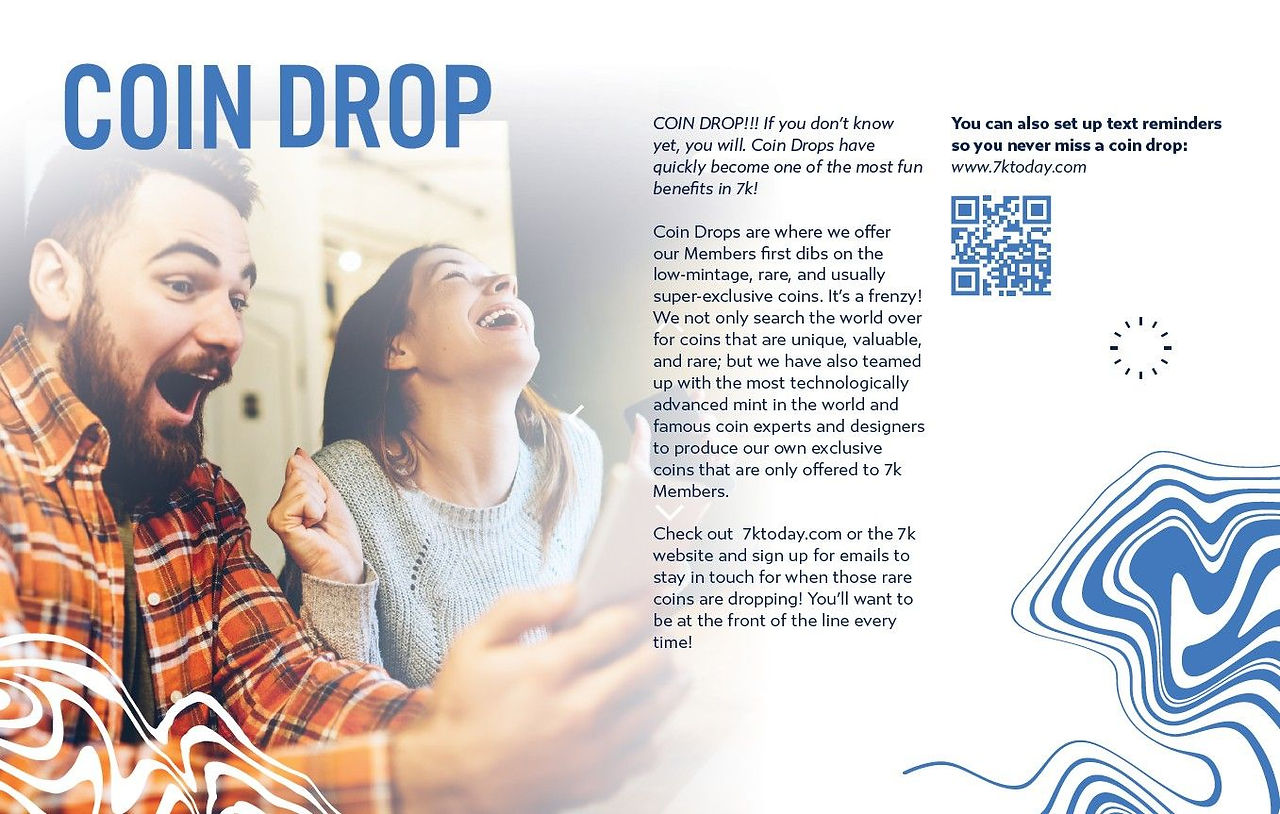 COIN DROP

COIN DROP!!! If you don't know yet, you will. Coin Drops have quickly become one of the most fun benefits in 7k!

Coin Drops are where we offer our Members first dibs on the low-mintage, rare, and usually super-exclusive coins. It's a frenzy! We not only search the world over for coins that are unique, valuable, and rare; but we have also teamed up with the most technologically advanced mint in the world and famous coin experts and designers to produce our own exclusive coins that are only offered to 7k Members.

Check out 7ktoday.com or the 7k website and sign up for emails to stay in touch for when those rare coins are dropping! You'll want to be at the front of the line every time!

You can also set up text reminders so you never miss a coin drop:
www.7ktoday.com